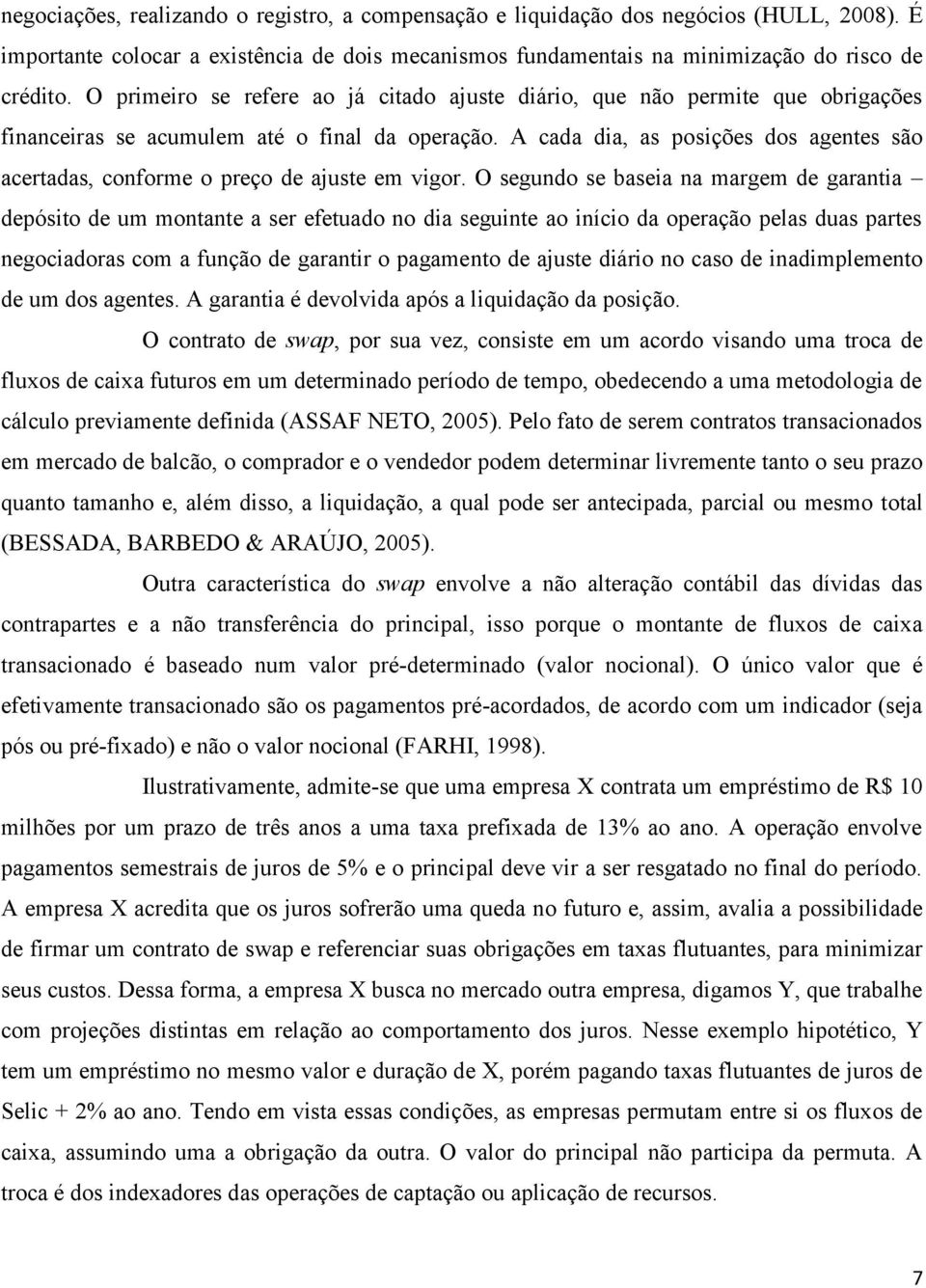 negociações, realizando o registro, a compensação e liquidação dos negócios (HULL, 2008). É importante colocar a existência de dois mecanismos fundamentais na minimização do risco de crédito. O primeiro se refere ao já citado ajuste diário, que não permite que obrigações financeiras se acumulem até o final da operação. A cada dia, as posições dos agentes são acertadas, conforme o preço de ajuste em vigor. O segundo se baseia na margem de garantia – depósito de um montante a ser efetuado no dia seguinte ao início da operação pelas duas partes negociadoras com a função de garantir o pagamento de ajuste diário no caso de inadimplemento de um dos agentes. A garantia é devolvida após a liquidação da posição.

O contrato de swap, por sua vez, consiste em um acordo visando uma troca de fluxos de caixa futuros em um determinado período de tempo, obedecendo a uma metodologia de cálculo previamente definida (ASSAF NETO, 2005). Pelo fato de serem contratos transacionados em mercado de balcão, o comprador e o vendedor podem determinar livremente tanto o seu prazo quanto tamanho e, além disso, a liquidação, a qual pode ser antecipada, parcial ou mesmo total (BESSADA, BARBEDO & ARAÚJO, 2005).

Outra característica do swap envolve a não alteração contábil das dívidas das contrapartes e a não transferência do principal, isso porque o montante de fluxos de caixa transacionado é baseado num valor pré-determinado (valor nocional). O único valor que é efetivamente transacionado são os pagamentos pré-acordados, de acordo com um indicador (seja pós ou pré-fixado) e não o valor nocional (FARHI, 1998).

Ilustrativamente, admite-se que uma empresa X contrata um empréstimo de R$ 10 milhões por um prazo de três anos a uma taxa prefixada de 13% ao ano. A operação envolve pagamentos semestrais de juros de 5% e o principal deve vir a ser resgatado no final do período. A empresa X acredita que os juros sofrerão uma queda no futuro e, assim, avalia a possibilidade de firmar um contrato de swap e referenciar suas obrigações em taxas flutuantes, para minimizar seus custos. Dessa forma, a empresa X busca no mercado outra empresa, digamos Y, que trabalhe com projeções distintas em relação ao comportamento dos juros. Nesse exemplo hipotético, Y tem um empréstimo no mesmo valor e duração de X, porém pagando taxas flutuantes de juros de Selic + 2% ao ano. Tendo em vista essas condições, as empresas permutam entre si os fluxos de caixa, assumindo uma a obrigação da outra. O valor do principal não participa da permuta. A troca é dos indexadores das operações de captação ou aplicação de recursos.

7